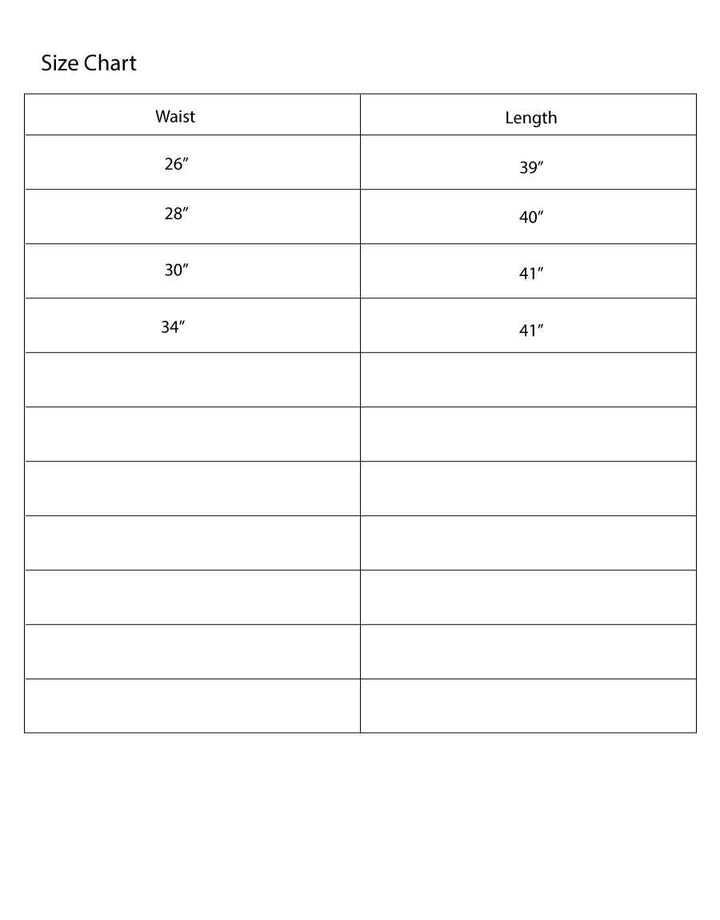 Size Chart

| Waist | Length |
|---|---|
| 26″ | 39″ |
| 28″ | 40″ |
| 30″ | 41″ |
| 34″ | 41″ |
| | |
| | |
| | |
| | |
| | |
| | |
| | |